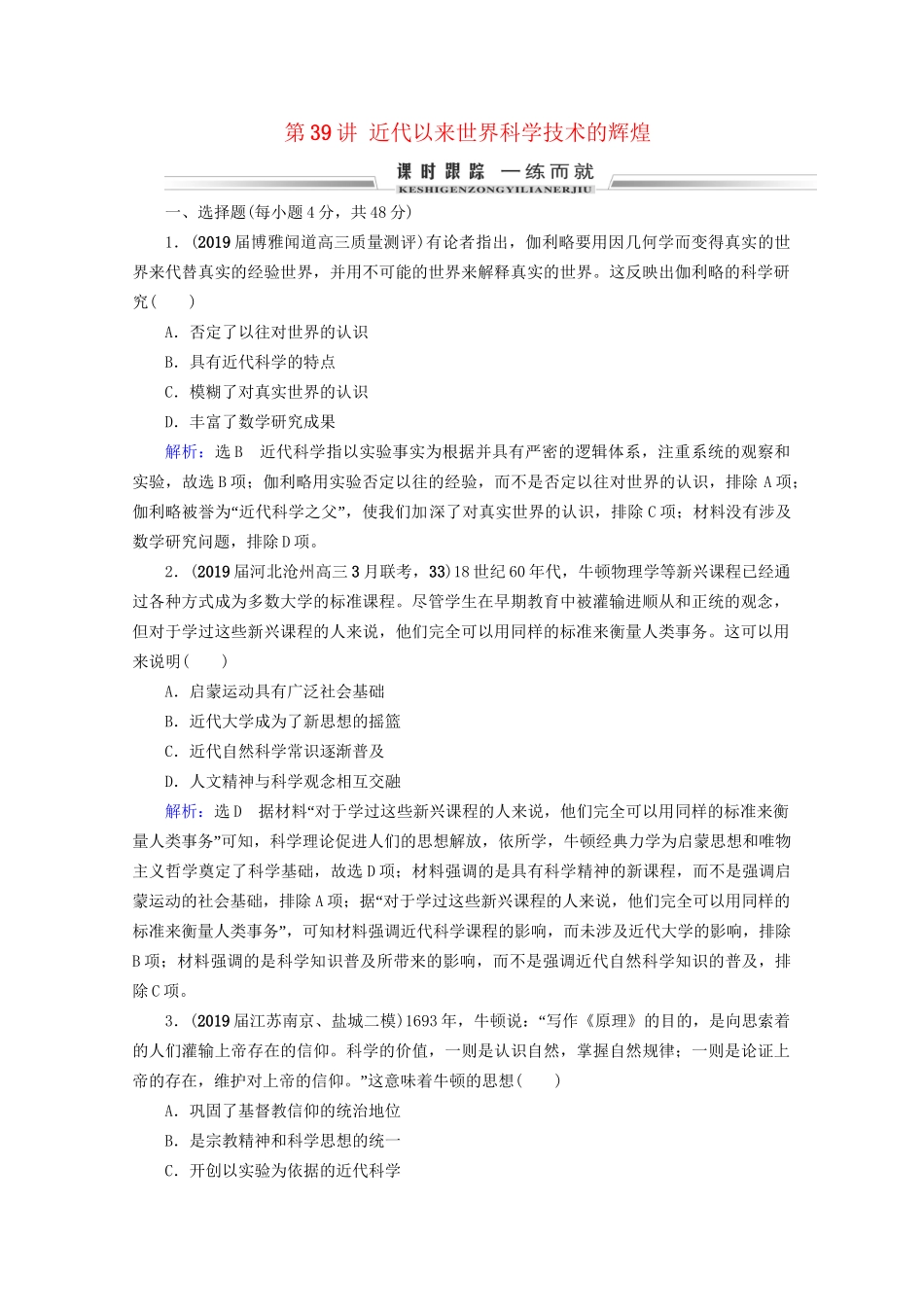 第39讲 近代以来世界科学技术的辉煌

课时跟踪 一练而就
KESHIGENZONGYILIANERJIU

一、选择题(每小题4分，共48分)

1．(2019届博雅闻道高三质量测评)有论者指出，伽利略要用因几何学而变得真实的世界来代替真实的经验世界，并用不可能的世界来解释真实的世界。这反映出伽利略的科学研究(　　)

A．否定了以往对世界的认识

B．具有近代科学的特点

C．模糊了对真实世界的认识

D．丰富了数学研究成果

解析：选B　近代科学指以实验事实为根据并具有严密的逻辑体系，注重系统的观察和实验，故选B项；伽利略用实验否定以往的经验，而不是否定以往对世界的认识，排除A项；伽利略被誉为“近代科学之父”，使我们加深了对真实世界的认识，排除C项；材料没有涉及数学研究问题，排除D项。

2．(2019届河北沧州高三3月联考，33)18世纪60年代，牛顿物理学等新兴课程已经通过各种方式成为多数大学的标准课程。尽管学生在早期教育中被灌输进顺从和正统的观念，但对于学过这些新兴课程的人来说，他们完全可以用同样的标准来衡量人类事务。这可以用来说明(　　)

A．启蒙运动具有广泛社会基础

B．近代大学成为了新思想的摇篮

C．近代自然科学常识逐渐普及

D．人文精神与科学观念相互交融

解析：选D　据材料“对于学过这些新兴课程的人来说，他们完全可以用同样的标准来衡量人类事务”可知，科学理论促进人们的思想解放，依所学，牛顿经典力学为启蒙思想和唯物主义哲学奠定了科学基础，故选D项；材料强调的是具有科学精神的新课程，而不是强调启蒙运动的社会基础，排除A项；据“对于学过这些新兴课程的人来说，他们完全可以用同样的标准来衡量人类事务”，可知材料强调近代科学课程的影响，而未涉及近代大学的影响，排除B项；材料强调的是科学知识普及所带来的影响，而不是强调近代自然科学知识的普及，排除C项。

3．(2019届江苏南京、盐城二模)1693年，牛顿说：“写作《原理》的目的，是向思索着的人们灌输上帝存在的信仰。科学的价值，一则是认识自然，掌握自然规律；一则是论证上帝的存在，维护对上帝的信仰。”这意味着牛顿的思想(　　)

A．巩固了基督教信仰的统治地位

B．是宗教精神和科学思想的统一

C．开创以实验为依据的近代科学